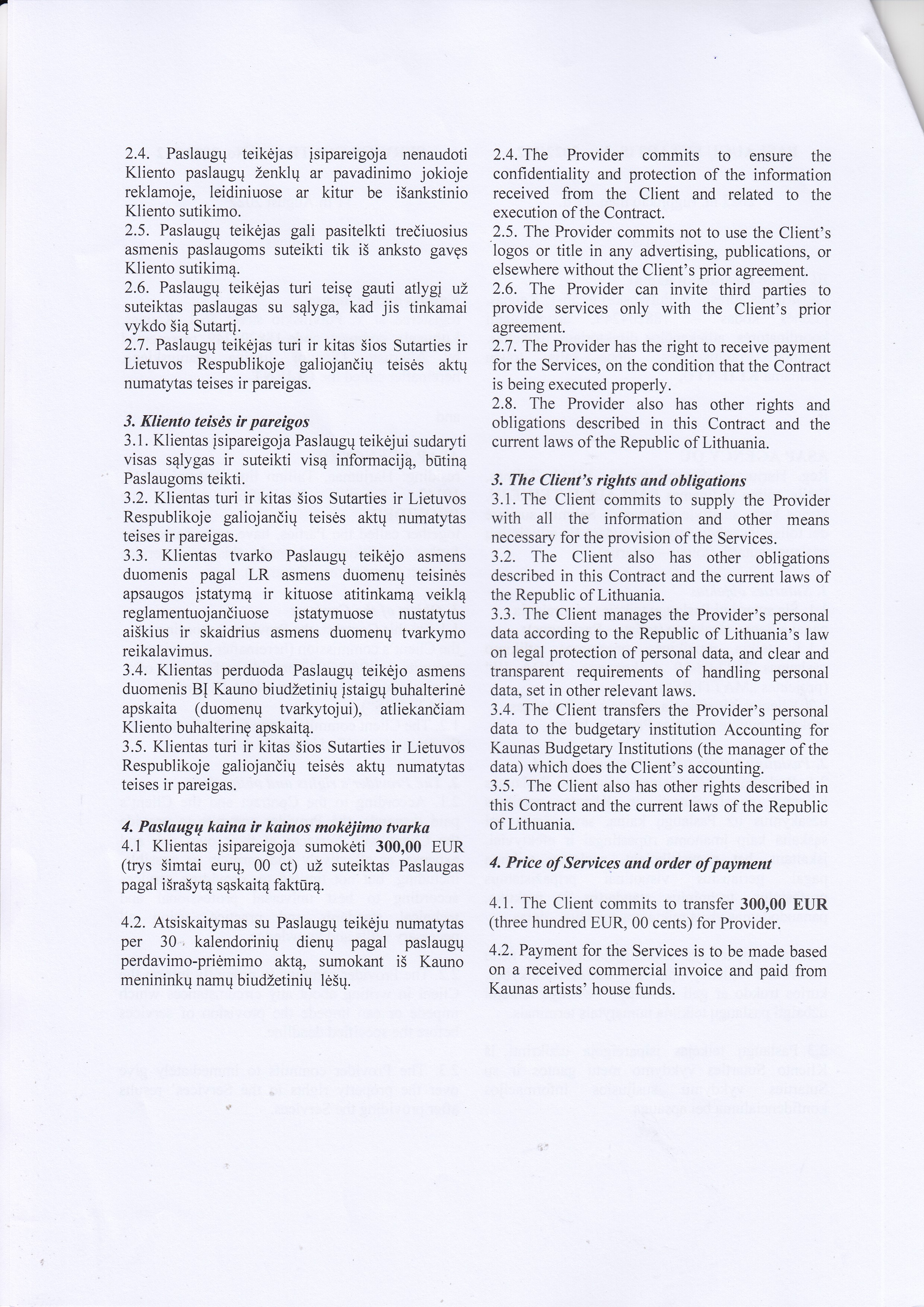 2.4. Paslaugų teikėjas įsipareigoja nenaudoti Kliento paslaugų ženklų ar pavadinimo jokioje reklamoje, leidiniuose ar kitur be išankstinio Kliento sutikimo.
2.5. Paslaugų teikėjas gali pasitelkti trečiuosius asmenis paslaugoms suteikti tik iš anksto gavęs Kliento sutikimą.
2.6. Paslaugų teikėjas turi teisę gauti atlygį už suteiktas paslaugas su sąlyga, kad jis tinkamai vykdo šią Sutartį.
2.7. Paslaugų teikėjas turi ir kitas šios Sutarties ir Lietuvos Respublikoje galiojančių teisės aktų numatytas teises ir pareigas.

3. Kliento teisės ir pareigos
3.1. Klientas įsipareigoja Paslaugų teikėjui sudaryti visas sąlygas ir suteikti visą informaciją, būtiną Paslaugoms teikti.
3.2. Klientas turi ir kitas šios Sutarties ir Lietuvos Respublikoje galiojančių teisės aktų numatytas teises ir pareigas.
3.3. Klientas tvarko Paslaugų teikėjo asmens duomenis pagal LR asmens duomenų teisinės apsaugos įstatymą ir kituose atitinkamą veiklą reglamentuojančiuose įstatymuose nustatytus aiškius ir skaidrius asmens duomenų tvarkymo reikalavimus.
3.4. Klientas perduoda Paslaugų teikėjo asmens duomenis BĮ Kauno biudžetinių įstaigų buhalterinė apskaita (duomenų tvarkytojui), atliekančiam Kliento buhalterinę apskaitą.
3.5. Klientas turi ir kitas šios Sutarties ir Lietuvos Respublikoje galiojančių teisės aktų numatytas teises ir pareigas.

4. Paslaugų kaina ir kainos mokėjimo tvarka
4.1 Klientas įsipareigoja sumokėti 300,00 EUR (trys šimtai eurų, 00 ct) už suteiktas Paslaugas pagal išrašytą sąskaitą faktūrą.

4.2. Atsiskaitymas su Paslaugų teikėju numatytas per 30 kalendorinių dienų pagal paslaugų perdavimo-priėmimo aktą, sumokant iš Kauno menininkų namų biudžetinių lėšų.

2.4. The Provider commits to ensure the confidentiality and protection of the information received from the Client and related to the execution of the Contract.
2.5. The Provider commits not to use the Client's logos or title in any advertising, publications, or elsewhere without the Client's prior agreement.
2.6. The Provider can invite third parties to provide services only with the Client's prior agreement.
2.7. The Provider has the right to receive payment for the Services, on the condition that the Contract is being executed properly.
2.8. The Provider also has other rights and obligations described in this Contract and the current laws of the Republic of Lithuania.

3. The Client's rights and obligations
3.1. The Client commits to supply the Provider with all the information and other means necessary for the provision of the Services.
3.2. The Client also has other obligations described in this Contract and the current laws of the Republic of Lithuania.
3.3. The Client manages the Provider's personal data according to the Republic of Lithuania's law on legal protection of personal data, and clear and transparent requirements of handling personal data, set in other relevant laws.
3.4. The Client transfers the Provider's personal data to the budgetary institution Accounting for Kaunas Budgetary Institutions (the manager of the data) which does the Client's accounting.
3.5. The Client also has other rights described in this Contract and the current laws of the Republic of Lithuania.

4. Price of Services and order of payment

4.1. The Client commits to transfer 300,00 EUR (three hundred EUR, 00 cents) for Provider.

4.2. Payment for the Services is to be made based on a received commercial invoice and paid from Kaunas artists' house funds.